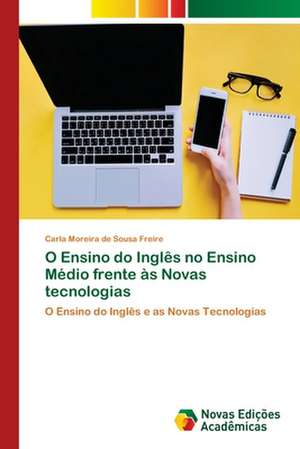 Carla Moreira de Sousa Freire

O Ensino do Inglês no Ensino Médio frente às Novas tecnologias

O Ensino do Inglês e as Novas Tecnologias

Novas Edições Acadêmicas